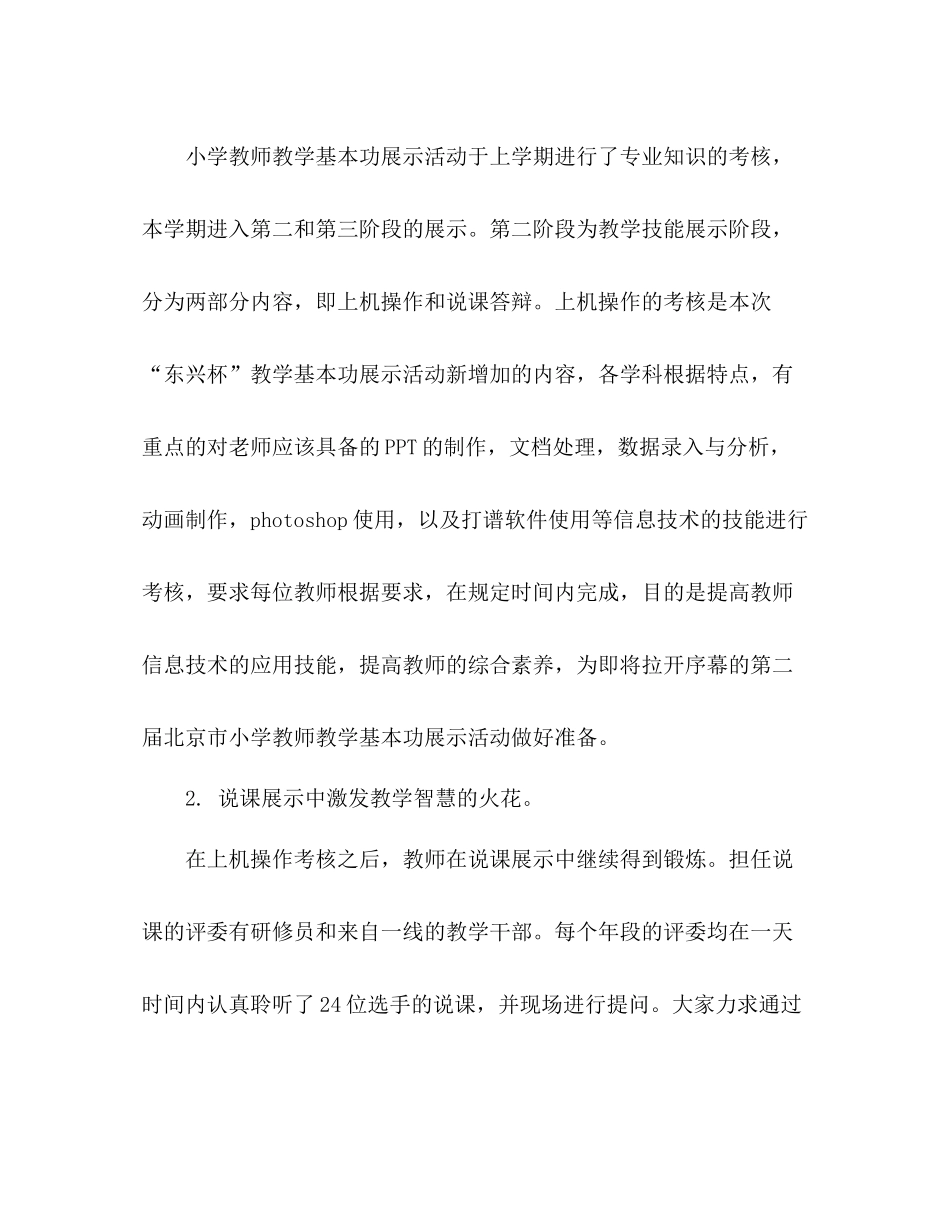 小学教师教学基本功展示活动于上学期进行了专业知识的考核，本学期进入第二和第三阶段的展示。第二阶段为教学技能展示阶段，分为两部分内容，即上机操作和说课答辩。上机操作的考核是本次“东兴杯”教学基本功展示活动新增加的内容，各学科根据特点，有重点的对老师应该具备的PPT的制作，文档处理，数据录入与分析，动画制作，photoshop使用，以及打谱软件使用等信息技术的技能进行考核，要求每位教师根据要求，在规定时间内完成，目的是提高教师信息技术的应用技能，提高教师的综合素养，为即将拉开序幕的第二届北京市小学教师教学基本功展示活动做好准备。

2. 说课展示中激发教学智慧的火花。

在上机操作考核之后，教师在说课展示中继续得到锻炼。担任说课的评委有研修员和来自一线的教学干部。每个年段的评委均在一天时间内认真聆听了24位选手的说课，并现场进行提问。大家力求通过